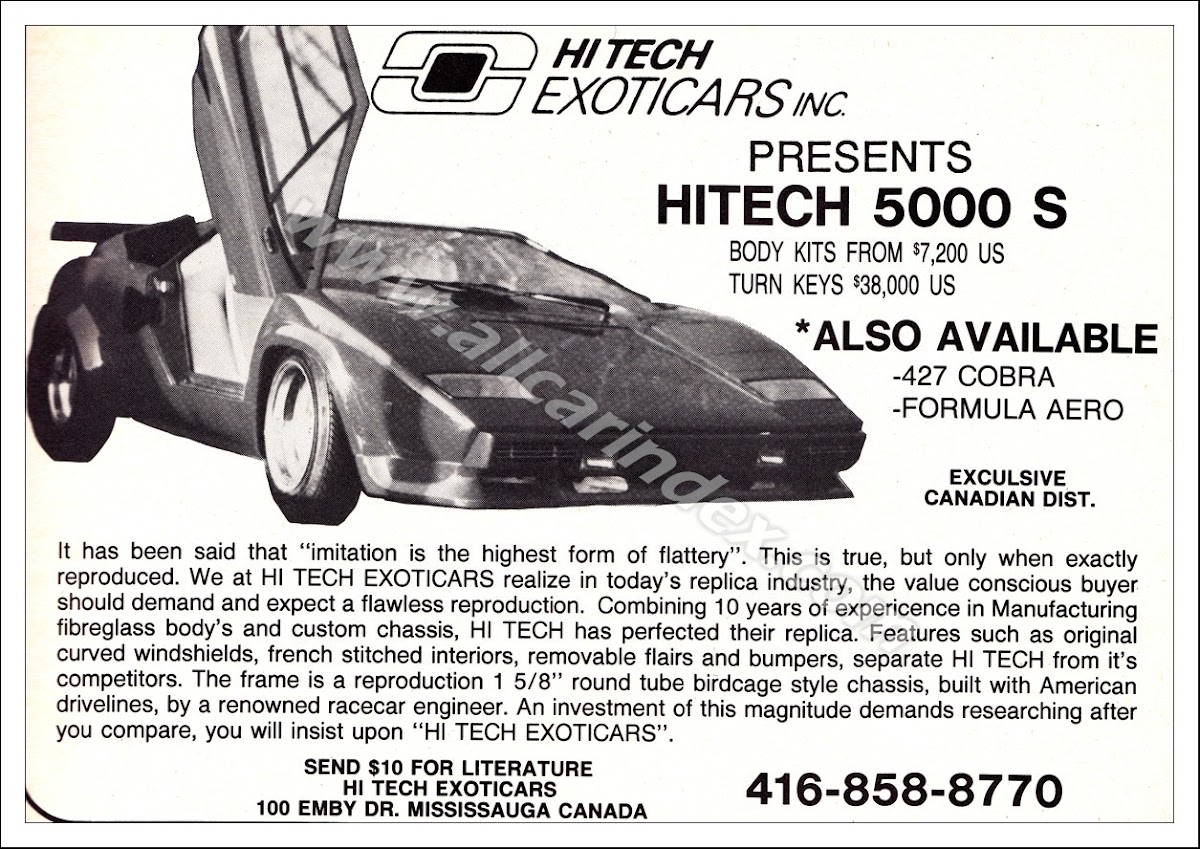 HI TECH EXOTICARS INC.

PRESENTS

HITECH 5000 S

BODY KITS FROM $7,200 US
TURN KEYS $38,000 US

*ALSO AVAILABLE
-427 COBRA
-FORMULA AERO

EXCULSIVE CANADIAN DIST.

www.allcarindex.com

It has been said that "imitation is the highest form of flattery". This is true, but only when exactly reproduced. We at HI TECH EXOTICARS realize in today's replica industry, the value conscious buyer should demand and expect a flawless reproduction. Combining 10 years of expericence in Manufacturing fibreglass body's and custom chassis, HI TECH has perfected their replica. Features such as original curved windshields, french stitched interiors, removable flairs and bumpers, separate HI TECH from it's competitors. The frame is a reproduction 1 5/8" round tube birdcage style chassis, built with American drivelines, by a renowned racecar engineer. An investment of this magnitude demands researching after you compare, you will insist upon "HI TECH EXOTICARS".

SEND $10 FOR LITERATURE
HI TECH EXOTICARS
100 EMBY DR. MISSISSAUGA CANADA

416-858-8770